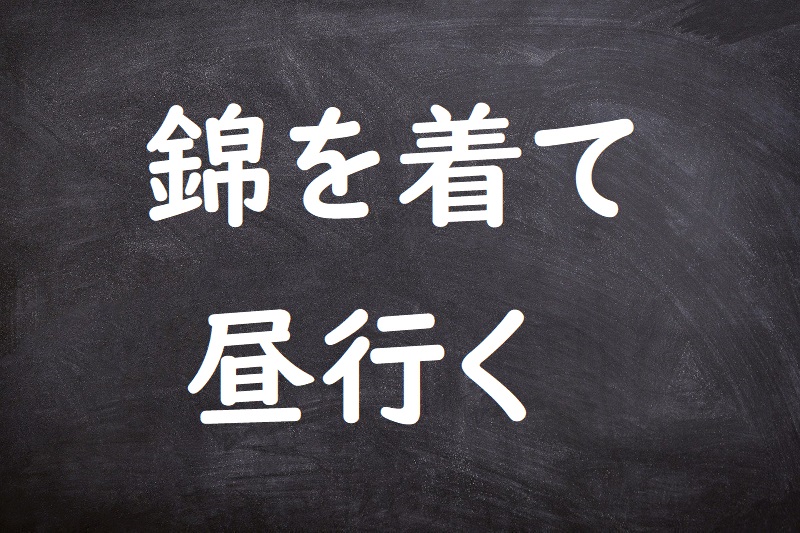 錦を着て
昼行く